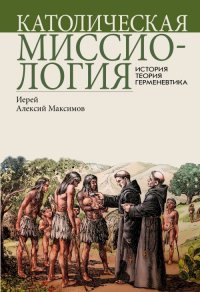 КАТОЛИЧЕСКАЯ МИССИОЛОГИЯ

ИСТОРИЯ
ТЕОРИЯ
ГЕРМЕНЕВТИКА

Иерей
Алексий Максимов